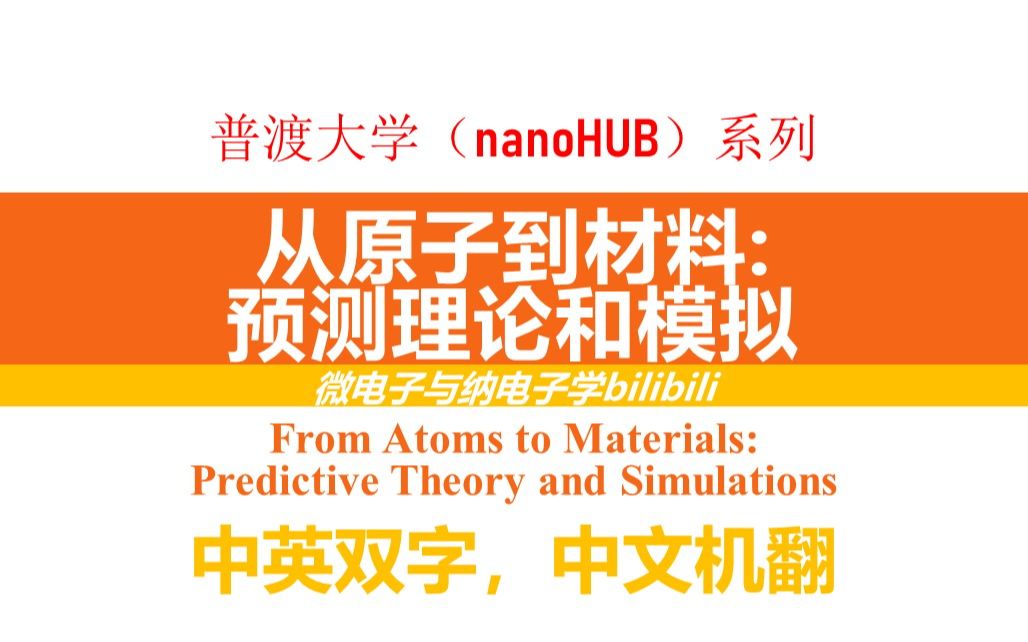 普渡大学（nanoHUB）系列

从原子到材料：
预测理论和模拟

微电子与纳电子学bilibili

From Atoms to Materials:
Predictive Theory and Simulations

中英双字，中文机翻